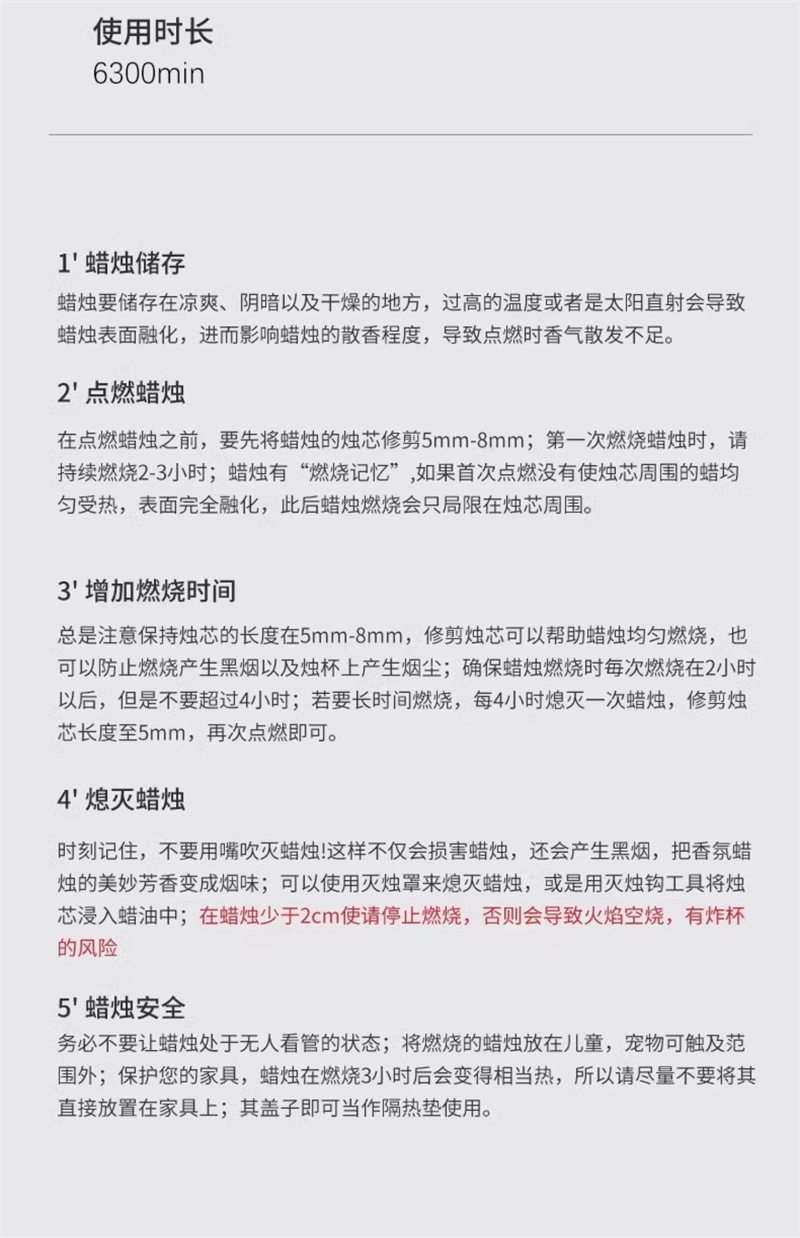 使用时长
6300min

1' 蜡烛储存
蜡烛要储存在凉爽、阴暗以及干燥的地方，过高的温度或者是太阳直射会导致蜡烛表面融化，进而影响蜡烛的散香程度，导致点燃时香气散发不足。

2' 点燃蜡烛
在点燃蜡烛之前，要先将蜡烛的烛芯修剪5mm-8mm；第一次燃烧蜡烛时，请持续燃烧2-3小时；蜡烛有“燃烧记忆”,如果首次点燃没有使烛芯周围的蜡均匀受热，表面完全融化，此后蜡烛燃烧会只局限在烛芯周围。

3' 增加燃烧时间
总是注意保持烛芯的长度在5mm-8mm，修剪烛芯可以帮助蜡烛均匀燃烧，也可以防止燃烧产生黑烟以及烛杯上产生烟尘；确保蜡烛燃烧时每次燃烧在2小时以后，但是不要超过4小时；若要长时间燃烧，每4小时熄灭一次蜡烛，修剪烛芯长度至5mm，再次点燃即可。

4' 熄灭蜡烛
时刻记住，不要用嘴吹灭蜡烛!这样不仅会损害蜡烛，还会产生黑烟，把香氛蜡烛的美妙芳香变成烟味；可以使用灭烛罩来熄灭蜡烛，或是用灭烛钩工具将烛芯浸入蜡油中；在蜡烛少于2cm使请停止燃烧，否则会导致火焰空烧，有炸杯的风险

5' 蜡烛安全
务必不要让蜡烛处于无人看管的状态；将燃烧的蜡烛放在儿童，宠物可触及范围外；保护您的家具，蜡烛在燃烧3小时后会变得相当热，所以请尽量不要将其直接放置在家具上；其盖子即可当作隔热垫使用。